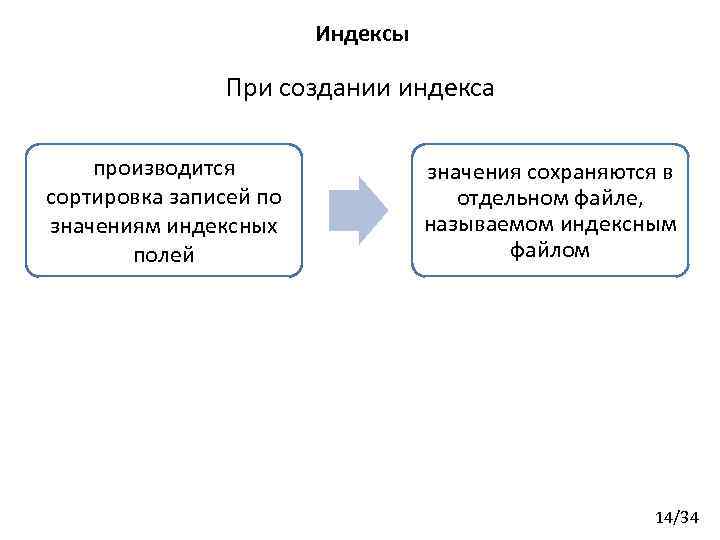 Индексы

При создании индекса

производится сортировка записей по значениям индексных полей

значения сохраняются в отдельном файле, называемом индексным файлом

14/34